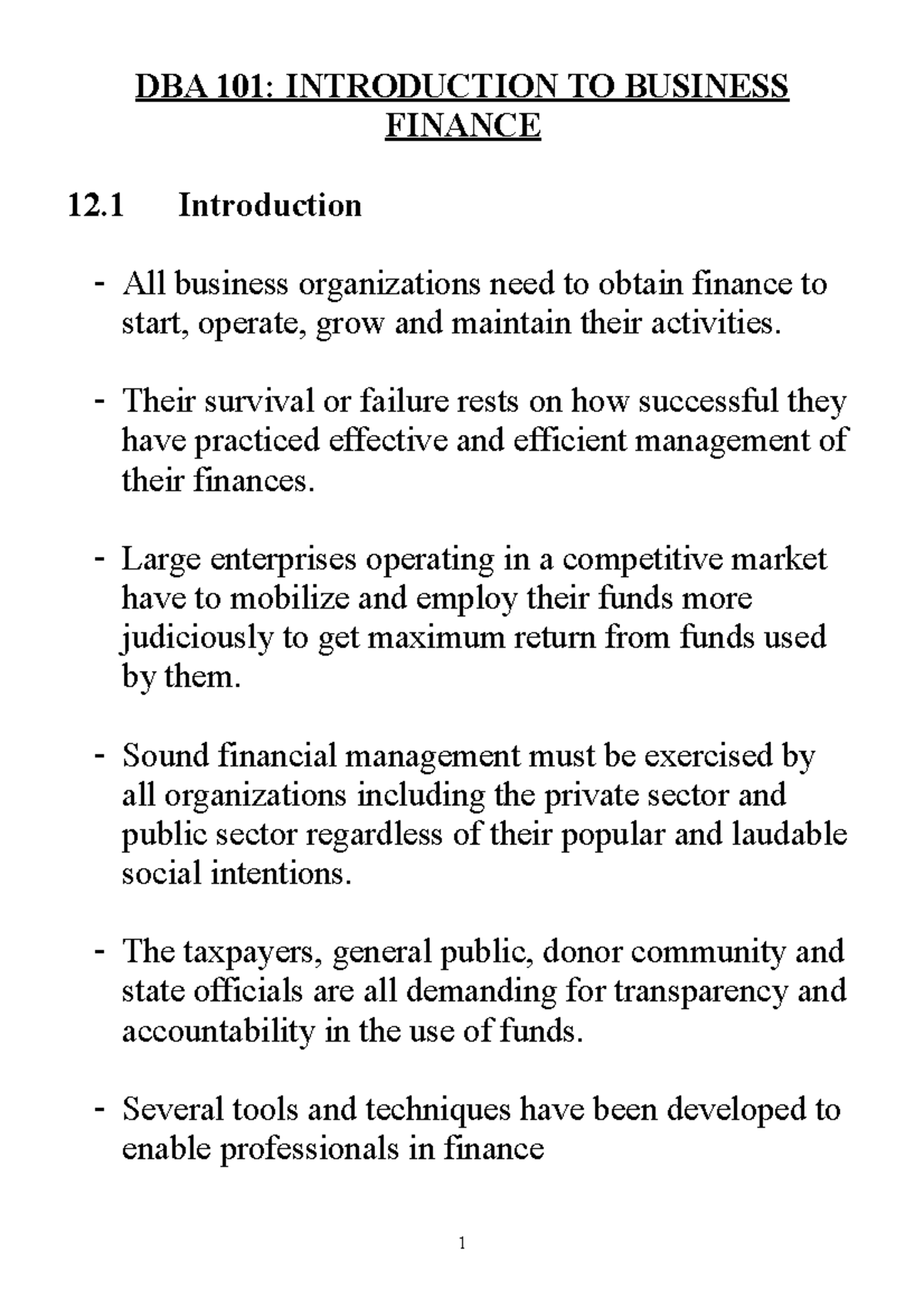 DBA 101: INTRODUCTION TO BUSINESS FINANCE

12.1 Introduction

- All business organizations need to obtain finance to start, operate, grow and maintain their activities.

- Their survival or failure rests on how successful they have practiced effective and efficient management of their finances.

- Large enterprises operating in a competitive market have to mobilize and employ their funds more judiciously to get maximum return from funds used by them.

- Sound financial management must be exercised by all organizations including the private sector and public sector regardless of their popular and laudable social intentions.

- The taxpayers, general public, donor community and state officials are all demanding for transparency and accountability in the use of funds.

- Several tools and techniques have been developed to enable professionals in finance

1